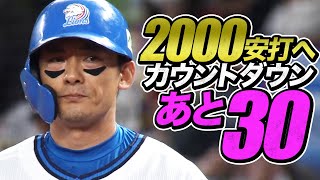 Lions

2000安打へ
カウントダウン
あと30